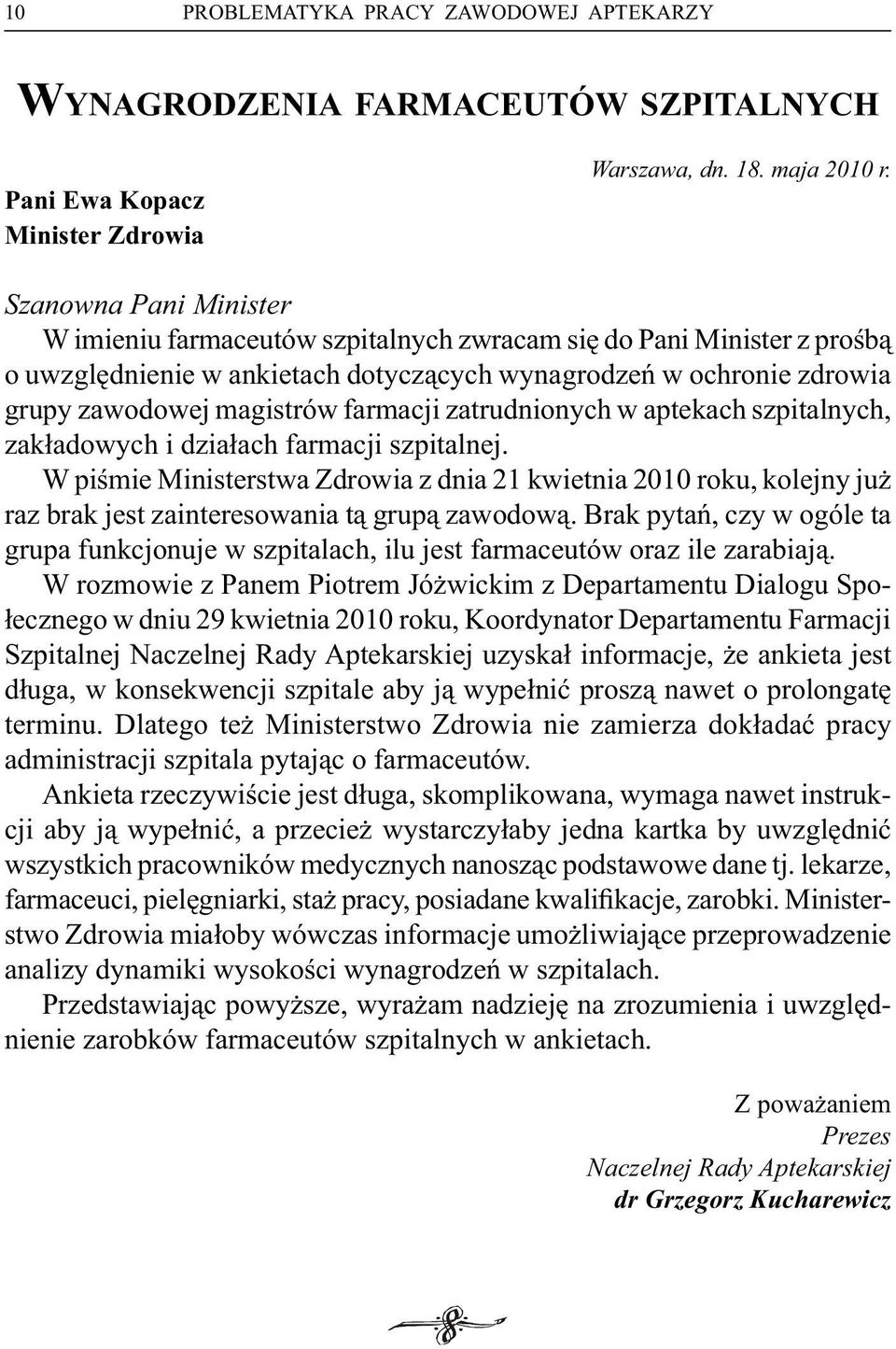 10 PROBLEMATYKA PRACY ZAWODOWEJ APTEKARZY

WYNAGRODZENIA FARMACEUTÓW SZPITALNYCH

Warszawa, dn. 18. maja 2010 r.

Pani Ewa Kopacz
Minister Zdrowia

Szanowna Pani Minister
W imieniu farmaceutów szpitalnych zwracam się do Pani Minister z prośbą o uwzględnienie w ankietach dotyczących wynagrodzeń w ochronie zdrowia grupy zawodowej magistrów farmacji zatrudnionych w aptekach szpitalnych, zakładowych i działach farmacji szpitalnej.

W piśmie Ministerstwa Zdrowia z dnia 21 kwietnia 2010 roku, kolejny już raz brak jest zainteresowania tą grupą zawodową. Brak pytań, czy w ogóle ta grupa funkcjonuje w szpitalach, ilu jest farmaceutów oraz ile zarabiają.

W rozmowie z Panem Piotrem Jóżwickim z Departamentu Dialogu Społecznego w dniu 29 kwietnia 2010 roku, Koordynator Departamentu Farmacji Szpitalnej Naczelnej Rady Aptekarskiej uzyskał informacje, że ankieta jest długa, w konsekwencji szpitale aby ją wypełnić proszą nawet o prolongatę terminu. Dlatego też Ministerstwo Zdrowia nie zamierza dokładać pracy administracji szpitala pytając o farmaceutów.

Ankieta rzeczywiście jest długa, skomplikowana, wymaga nawet instrukcji aby ją wypełnić, a przecież wystarczyłaby jedna kartka by uwzględnić wszystkich pracowników medycznych nanosząc podstawowe dane tj. lekarze, farmaceuci, pielęgniarki, staż pracy, posiadane kwalifikacje, zarobki. Ministerstwo Zdrowia miałoby wówczas informacje umożliwiające przeprowadzenie analizy dynamiki wysokości wynagrodzeń w szpitalach.

Przedstawiając powyższe, wyrażam nadzieję na zrozumienia i uwzględnienie zarobków farmaceutów szpitalnych w ankietach.

Z poważaniem
Prezes
Naczelnej Rady Aptekarskiej
dr Grzegorz Kucharewicz